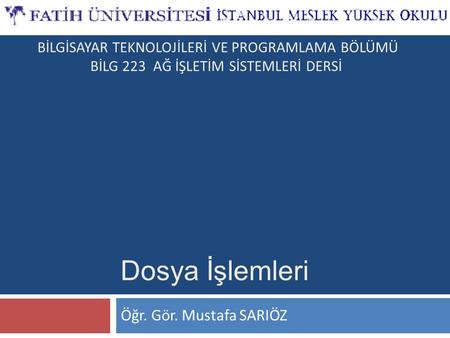 FATİH ÜNİVERSİTESİ İSTANBUL MESLEK YÜKSEK OKULU

BİLGİSAYAR TEKNOLOJİLERİ VE PROGRAMLAMA BÖLÜMÜ
BİLG 223 AĞ İŞLETİM SİSTEMLERİ DERSİ

Dosya İşlemleri

Öğr. Gör. Mustafa SARIÖZ